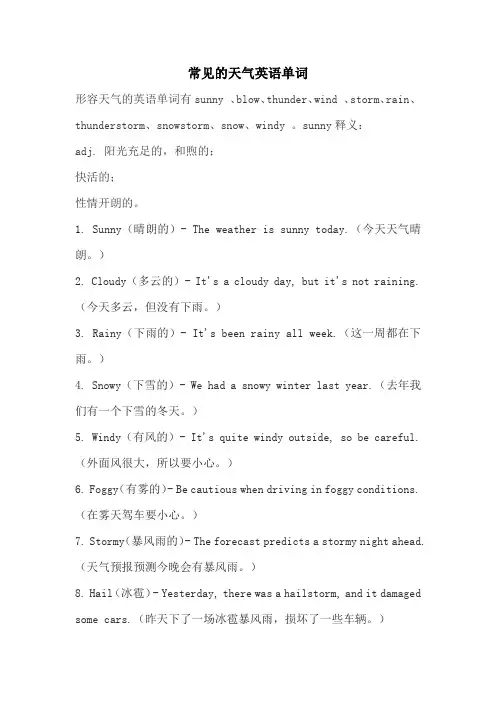 常见的天气英语单词

形容天气的英语单词有 sunny 、blow、thunder、wind 、storm、rain、thunderstorm、snowstorm、snow、windy 。sunny 释义：

adj. 阳光充足的，和煦的；

快活的；

性情开朗的。

1. Sunny（晴朗的）- The weather is sunny today.（今天天气晴朗。）

2. Cloudy（多云的）- It's a cloudy day, but it's not raining.（今天多云，但没有下雨。）

3. Rainy（下雨的）- It's been rainy all week.（这一周都在下雨。）

4. Snowy（下雪的）- We had a snowy winter last year.（去年我们有一个下雪的冬天。）

5. Windy（有风的）- It's quite windy outside, so be careful.（外面风很大，所以要小心。）

6. Foggy（有雾的）- Be cautious when driving in foggy conditions.（在雾天驾车要小心。）

7. Stormy（暴风雨的）- The forecast predicts a stormy night ahead.（天气预报预测今晚会有暴风雨。）

8. Hail（冰雹）- Yesterday, there was a hailstorm, and it damaged some cars.（昨天下了一场冰雹暴风雨，损坏了一些车辆。）